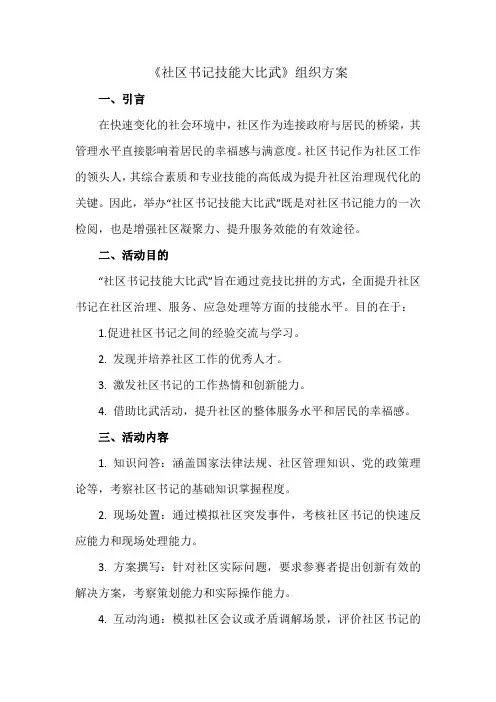 《社区书记技能大比武》组织方案

一、引言

在快速变化的社会环境中，社区作为连接政府与居民的桥梁，其管理水平直接影响着居民的幸福感与满意度。社区书记作为社区工作的领头人，其综合素质和专业技能的高低成为提升社区治理现代化的关键。因此，举办“社区书记技能大比武”既是对社区书记能力的一次检阅，也是增强社区凝聚力、提升服务效能的有效途径。

二、活动目的

“社区书记技能大比武”旨在通过竞技比拼的方式，全面提升社区书记在社区治理、服务、应急处理等方面的技能水平。目的在于：

1.促进社区书记之间的经验交流与学习。

2. 发现并培养社区工作的优秀人才。

3. 激发社区书记的工作热情和创新能力。

4. 借助比武活动，提升社区的整体服务水平和居民的幸福感。

三、活动内容

1. 知识问答：涵盖国家法律法规、社区管理知识、党的政策理论等，考察社区书记的基础知识掌握程度。

2. 现场处置：通过模拟社区突发事件，考核社区书记的快速反应能力和现场处理能力。

3. 方案撰写：针对社区实际问题，要求参赛者提出创新有效的解决方案，考察策划能力和实际操作能力。

4. 互动沟通：模拟社区会议或矛盾调解场景，评价社区书记的